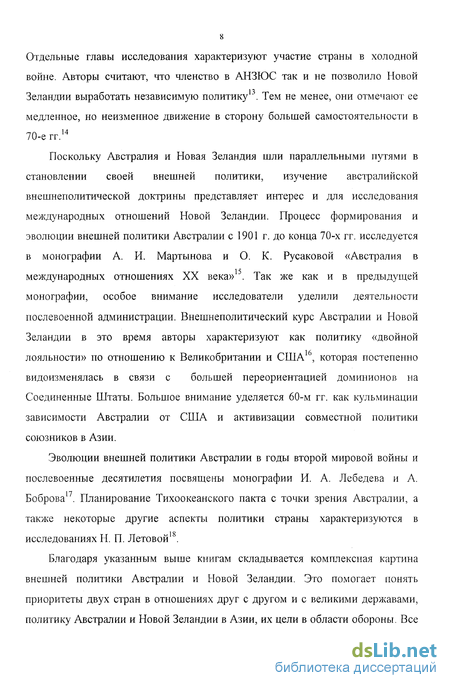 8

Отдельные главы исследования характеризуют участие страны в холодной войне. Авторы считают, что членство в АНЗЮС так и не позволило Новой Зеландии выработать независимую политику$^{13}$. Тем не менее, они отмечают ее медленное, но неизменное движение в сторону большей самостоятельности в 70-е гг.$^{14}$

Поскольку Австралия и Новая Зеландия шли параллельными путями в становлении своей внешней политики, изучение австралийской внешнеполитической доктрины представляет интерес и для исследования международных отношений Новой Зеландии. Процесс формирования и эволюции внешней политики Австралии с 1901 г. до конца 70-х гг. исследуется в монографии А. И. Мартынова и О. К. Русаковой «Австралия в международных отношениях XX века»$^{15}$. Так же как и в предыдущей монографии, особое внимание исследователи уделили деятельности послевоенной администрации. Внешнеполитический курс Австралии и Новой Зеландии в это время авторы характеризуют как политику «двойной лояльности» по отношению к Великобритании и США$^{16}$, которая постепенно видоизменялась в связи с большей переориентацией доминионов на Соединенные Штаты. Большое внимание уделяется 60-м гг. как кульминации зависимости Австралии от США и активизации совместной политики союзников в Азии.

Эволюции внешней политики Австралии в годы второй мировой войны и послевоенные десятилетия посвящены монографии И. А. Лебедева и А. Боброва$^{17}$. Планирование Тихоокеанского пакта с точки зрения Австралии, а также некоторые другие аспекты политики страны характеризуются в исследованиях Н. П. Летовой$^{18}$.

Благодаря указанным выше книгам складывается комплексная картина внешней политики Австралии и Новой Зеландии. Это помогает понять приоритеты двух стран в отношениях друг с другом и с великими державами, политику Австралии и Новой Зеландии в Азии, их цели в области обороны. Все

dsLib.net
библиотека диссертаций